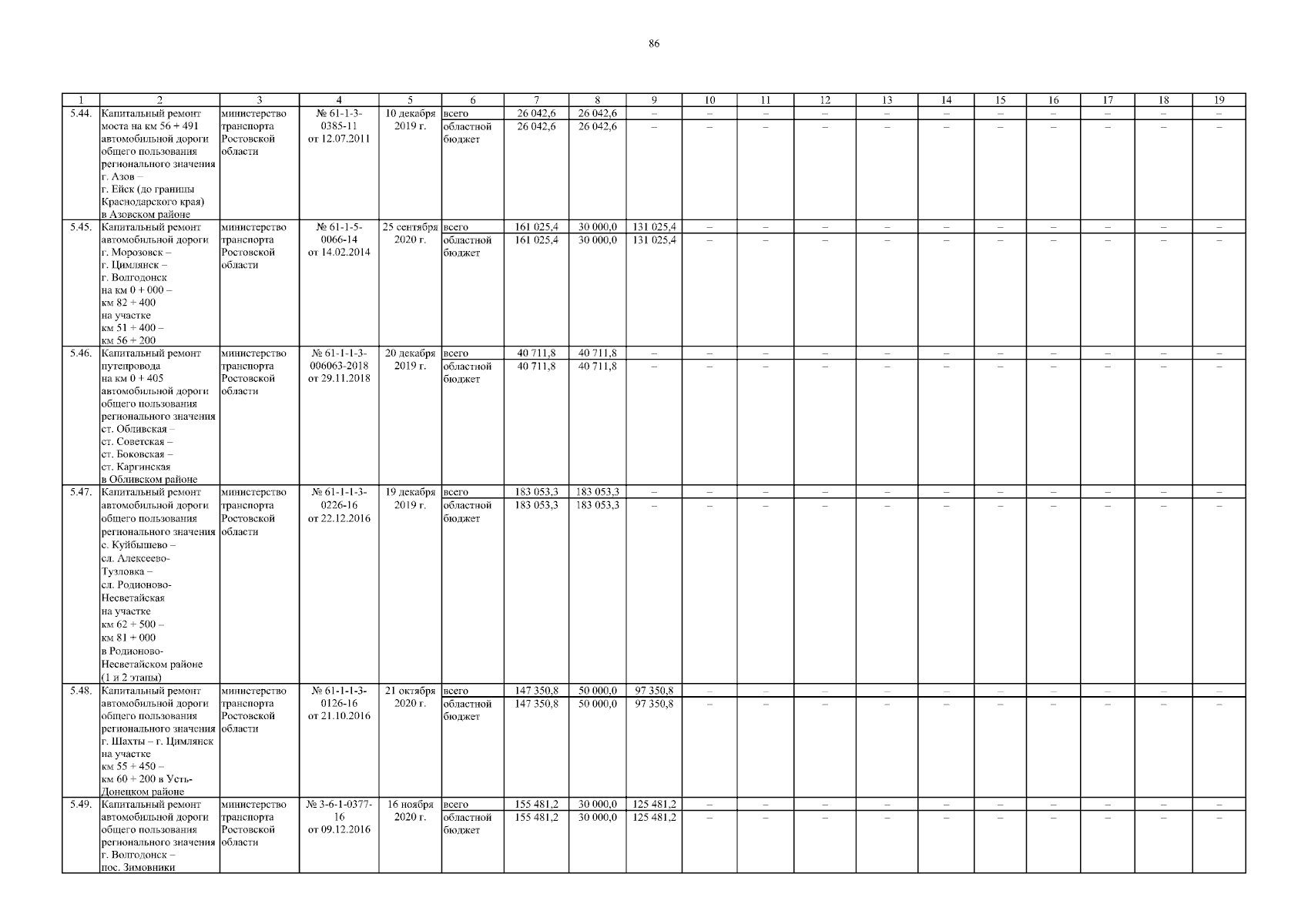 86

| 1 | 2 | 3 | 4 | 5 | 6 | 7 | 8 | 9 | 10 | 11 | 12 | 13 | 14 | 15 | 16 | 17 | 18 | 19 |
|---|---|---|---|---|---|---|---|---|---|---|---|---|---|---|---|---|---|---|
| 5.44. | Капитальный ремонт моста на км 56 + 491 автомобильной дороги общего пользования регионального значения г. Азов – г. Ейск (до границы Краснодарского края) в Азовском районе | министерство транспорта Ростовской области | № 61-1-3-0385-11 от 12.07.2011 | 10 декабря 2019 г. | всего | 26 042,6 | 26 042,6 | – | – | – | – | – | – | – | – | – | – | – |
| | | | | | областной бюджет | 26 042,6 | 26 042,6 | – | – | – | – | – | – | – | – | – | – | – |
| 5.45. | Капитальный ремонт автомобильной дороги г. Морозовск – г. Цимлянск – г. Волгодонск на км 0 + 000 – км 82 + 400 на участке км 51 + 400 – км 56 + 200 | министерство транспорта Ростовской области | № 61-1-5-0066-14 от 14.02.2014 | 25 сентября 2020 г. | всего | 161 025,4 | 30 000,0 | 131 025,4 | – | – | – | – | – | – | – | – | – | – |
| | | | | | областной бюджет | 161 025,4 | 30 000,0 | 131 025,4 | – | – | – | – | – | – | – | – | – | – |
| 5.46. | Капитальный ремонт путепровода на км 0 + 405 автомобильной дороги общего пользования регионального значения ст. Обливская – ст. Советская – ст. Боковская – ст. Каргинская в Обливском районе | министерство транспорта Ростовской области | № 61-1-1-3-006063-2018 от 29.11.2018 | 20 декабря 2019 г. | всего | 40 711,8 | 40 711,8 | – | – | – | – | – | – | – | – | – | – | – |
| | | | | | областной бюджет | 40 711,8 | 40 711,8 | – | – | – | – | – | – | – | – | – | – | – |
| 5.47. | Капитальный ремонт автомобильной дороги общего пользования регионального значения с. Куйбышево – сл. Алексеево-Тузловка – сл. Родионово-Несветайская на участке км 62 + 500 – км 81 + 000 в Родионово-Несветайском районе (1 и 2 этапы) | министерство транспорта Ростовской области | № 61-1-1-3-0226-16 от 22.12.2016 | 19 декабря 2019 г. | всего | 183 053,3 | 183 053,3 | – | – | – | – | – | – | – | – | – | – | – |
| | | | | | областной бюджет | 183 053,3 | 183 053,3 | – | – | – | – | – | – | – | – | – | – | – |
| 5.48. | Капитальный ремонт автомобильной дороги общего пользования регионального значения г. Шахты – г. Цимлянск на участке км 55 + 450 – км 60 + 200 в Усть-Донецком районе | министерство транспорта Ростовской области | № 61-1-1-3-0126-16 от 21.10.2016 | 21 октября 2020 г. | всего | 147 350,8 | 50 000,0 | 97 350,8 | – | – | – | – | – | – | – | – | – | – |
| | | | | | областной бюджет | 147 350,8 | 50 000,0 | 97 350,8 | – | – | – | – | – | – | – | – | – | – |
| 5.49. | Капитальный ремонт автомобильной дороги общего пользования регионального значения г. Волгодонск – пос. Зимовники | министерство транспорта Ростовской области | № 3-6-1-0377-16 от 09.12.2016 | 16 ноября 2020 г. | всего | 155 481,2 | 30 000,0 | 125 481,2 | – | – | – | – | – | – | – | – | – | – |
| | | | | | областной бюджет | 155 481,2 | 30 000,0 | 125 481,2 | – | – | – | – | – | – | – | – | – | – |